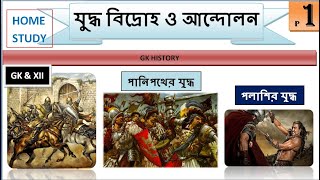 HOME STUDY

যুদ্ধ বিদ্রোহ ও আন্দোলন

P 1

GK HISTORY

GK & XII

পানিপথের যুদ্ধ

পলাশির যুদ্ধ